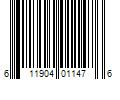 6 11904 01147 6